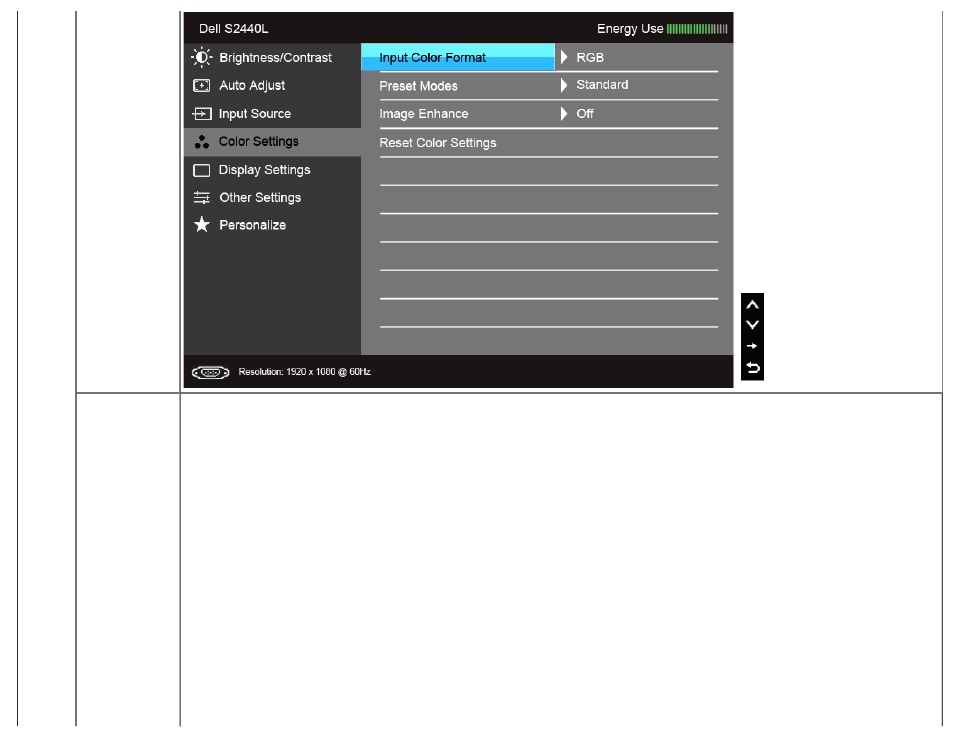 Dell S2440L

Energy Use

Brightness/Contrast
Auto Adjust
Input Source
Color Settings
Display Settings
Other Settings
Personalize

Input Color Format
RGB
Preset Modes
Standard
Image Enhance
Off
Reset Color Settings

Resolution: 1920 x 1080 @ 60Hz